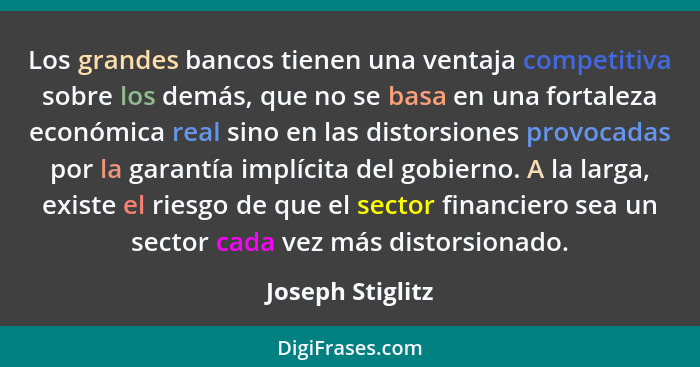 Los grandes bancos tienen una ventaja competitiva sobre los demás, que no se basa en una fortaleza económica real sino en las distorsiones provocadas por la garantía implícita del gobierno. A la larga, existe el riesgo de que el sector financiero sea un sector cada vez más distorsionado.

Joseph Stiglitz

DigiFrases.com